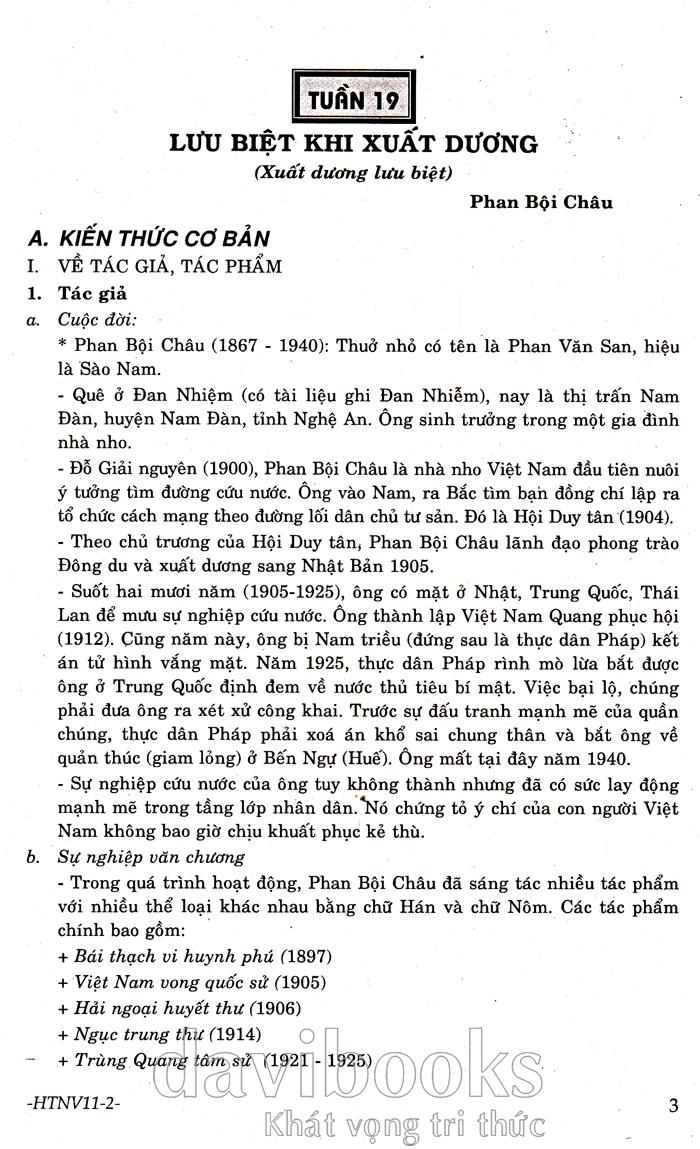 TUẦN 19

LƯU BIỆT KHI XUẤT DƯƠNG

(Xuất dương lưu biệt)

Phan Bội Châu

A. KIẾN THỨC CƠ BẢN

I. VỀ TÁC GIẢ, TÁC PHẨM

1. Tác giả

a. Cuộc đời:

* Phan Bội Châu (1867 - 1940): Thuở nhỏ có tên là Phan Văn San, hiệu là Sào Nam.

- Quê ở Đan Nhiệm (có tài liệu ghi Đan Nhiễm), nay là thị trấn Nam Đàn, huyện Nam Đàn, tỉnh Nghệ An. Ông sinh trưởng trong một gia đình nhà nho.

- Đỗ Giải nguyên (1900), Phan Bội Châu là nhà nho Việt Nam đầu tiên nuôi ý tưởng tìm đường cứu nước. Ông vào Nam, ra Bắc tìm bạn đồng chí lập ra tổ chức cách mạng theo đường lối dân chủ tư sản. Đó là Hội Duy tân (1904).

- Theo chủ trương của Hội Duy tân, Phan Bội Châu lãnh đạo phong trào Đông du và xuất dương sang Nhật Bản 1905.

- Suốt hai mươi năm (1905-1925), ông có mặt ở Nhật, Trung Quốc, Thái Lan để mưu sự nghiệp cứu nước. Ông thành lập Việt Nam Quang phục hội (1912). Cũng năm này, ông bị Nam triều (đứng sau là thực dân Pháp) kết án tử hình vắng mặt. Năm 1925, thực dân Pháp rình mò lừa bắt được ông ở Trung Quốc định đem về nước thủ tiêu bí mật. Việc bại lộ, chúng phải đưa ông ra xét xử công khai. Trước sự đấu tranh mạnh mẽ của quần chúng, thực dân Pháp phải xoá án khổ sai chung thân và bắt ông về quản thúc (giam lỏng) ở Bến Ngự (Huế). Ông mất tại đây năm 1940.

- Sự nghiệp cứu nước của ông tuy không thành nhưng đã có sức lay động mạnh mẽ trong tầng lớp nhân dân. Nó chứng tỏ ý chí của con người Việt Nam không bao giờ chịu khuất phục kẻ thù.

b. Sự nghiệp văn chương

- Trong quá trình hoạt động, Phan Bội Châu đã sáng tác nhiều tác phẩm với nhiều thể loại khác nhau bằng chữ Hán và chữ Nôm. Các tác phẩm chính bao gồm:

+ Bái thạch vi huynh phú (1897)

+ Việt Nam vong quốc sử (1905)

+ Hải ngoại huyết thư (1906)

+ Ngục trung thư (1914)

+ Trùng Quang tâm sử (1921 - 1925)

-HTNV11-2-

3

davibooks
Khát vọng tri thức